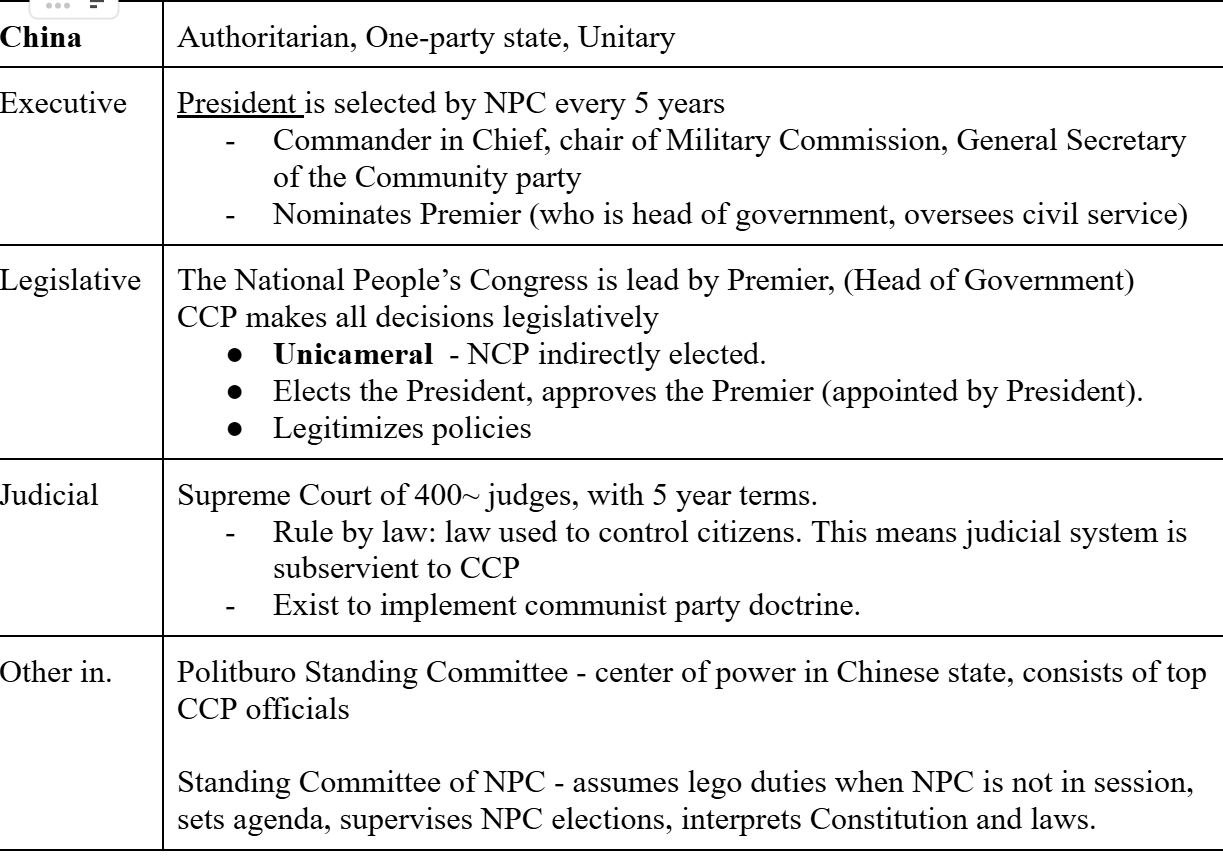 | China | Authoritarian, One-party state, Unitary |
|---|---|
| Executive | President is selected by NPC every 5 years<br>- Commander in Chief, chair of Military Commission, General Secretary of the Community party<br>- Nominates Premier (who is head of government, oversees civil service) |
| Legislative | The National People's Congress is lead by Premier, (Head of Government)<br>CCP makes all decisions legislatively<br>● **Unicameral** - NCP indirectly elected.<br>● Elects the President, approves the Premier (appointed by President).<br>● Legitimizes policies |
| Judicial | Supreme Court of 400~ judges, with 5 year terms.<br>- Rule by law: law used to control citizens. This means judicial system is subservient to CCP<br>- Exist to implement communist party doctrine. |
| Other in. | Politburo Standing Committee - center of power in Chinese state, consists of top CCP officials<br><br>Standing Committee of NPC - assumes lego duties when NPC is not in session, sets agenda, supervises NPC elections, interprets Constitution and laws. |